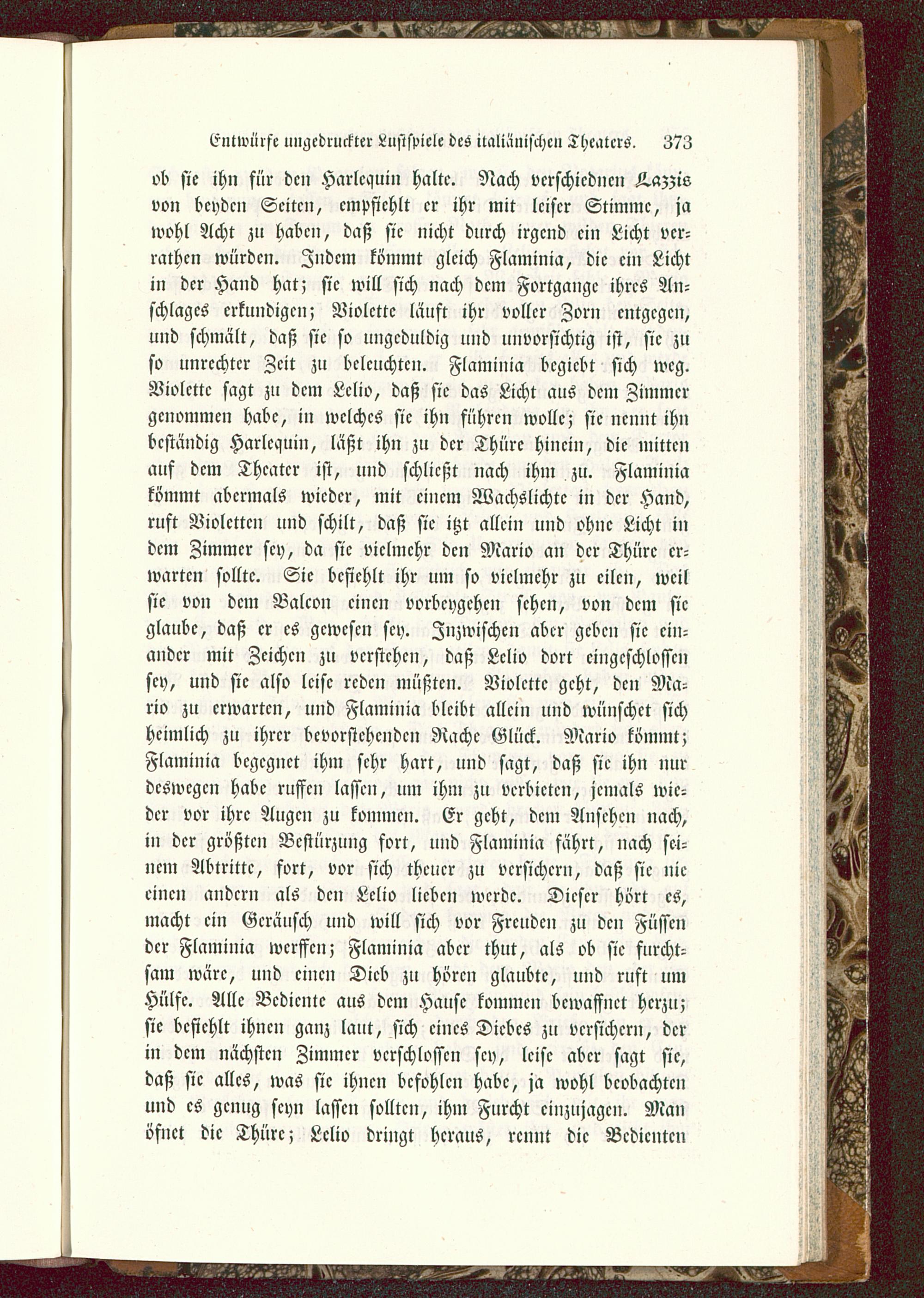 Entwürfe ungedruckter Lustspiele des italiänischen Theaters. 373

ob sie ihn für den Harlequin halte. Nach verschiednen Lazzis von beyden Seiten, empfiehlt er ihr mit leiser Stimme, ja wohl Acht zu haben, daß sie nicht durch irgend ein Licht verrathen würden. Indem kömmt gleich Flaminia, die ein Licht in der Hand hat; sie will sich nach dem Fortgange ihres Anschlages erkundigen; Violette läuft ihr voller Zorn entgegen, und schmält, daß sie so ungeduldig und unvorsichtig ist, sie zu so unrechter Zeit zu beleuchten. Flaminia begiebt sich weg. Violette sagt zu dem Lelio, daß sie das Licht aus dem Zimmer genommen habe, in welches sie ihn führen wolle; sie nennt ihn beständig Harlequin, läßt ihn zu der Thüre hinein, die mitten auf dem Theater ist, und schließt nach ihm zu. Flaminia kömmt abermals wieder, mit einem Wachslichte in der Hand, ruft Violetten und schilt, daß sie itzt allein und ohne Licht in dem Zimmer sey, da sie vielmehr den Mario an der Thüre erwarten sollte. Sie befiehlt ihr um so vielmehr zu eilen, weil sie von dem Balcon einen vorbeygehen sehen, von dem sie glaube, daß er es gewesen sey. Inzwischen aber geben sie einander mit Zeichen zu verstehen, daß Lelio dort eingeschlossen sey, und sie also leise reden müßten. Violette geht, den Mario zu erwarten, und Flaminia bleibt allein und wünschet sich heimlich zu ihrer bevorstehenden Rache Glück. Mario kömmt; Flaminia begegnet ihm sehr hart, und sagt, daß sie ihn nur deswegen habe ruffen lassen, um ihm zu verbieten, jemals wieder vor ihre Augen zu kommen. Er geht, dem Ansehen nach, in der größten Bestürzung fort, und Flaminia fährt, nach seinem Abtritte, fort, vor sich theuer zu versichern, daß sie nie einen andern als den Lelio lieben werde. Dieser hört es, macht ein Geräusch und will sich vor Freuden zu den Füssen der Flaminia werffen; Flaminia aber thut, als ob sie furchtsam wäre, und einen Dieb zu hören glaubte, und ruft um Hülfe. Alle Bediente aus dem Hause kommen bewaffnet herzu; sie befiehlt ihnen ganz laut, sich eines Diebes zu versichern, der in dem nächsten Zimmer verschlossen sey, leise aber sagt sie, daß sie alles, was sie ihnen befohlen habe, ja wohl beobachten und es genug seyn lassen sollten, ihm Furcht einzujagen. Man öfnet die Thüre; Lelio dringt heraus, rennt die Bedienten